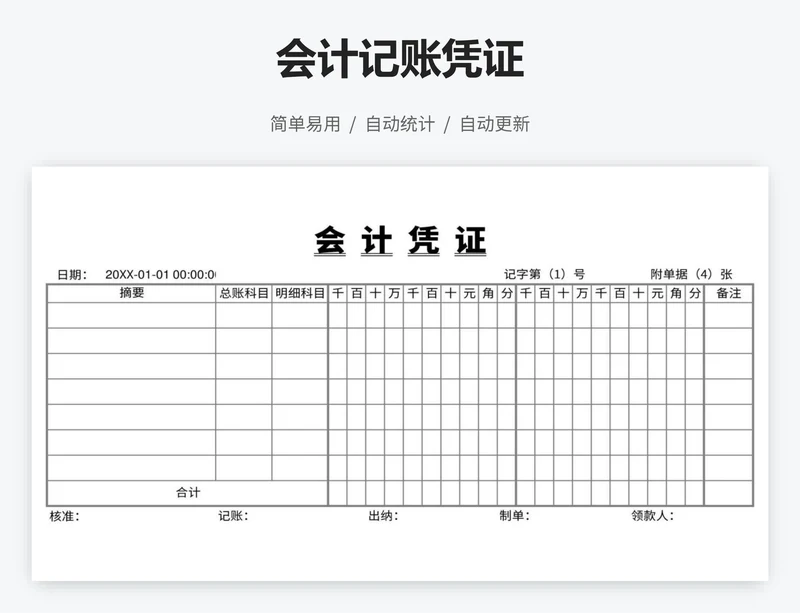 会计记账凭证

简单易用 / 自动统计 / 自动更新

会 计 凭 证

日期： 20XX-01-01 00:00:0 记字第（1）号 附单据（4）张

| 摘要 | 总账科目 | 明细科目 | 千 | 百 | 十 | 万 | 千 | 百 | 十 | 元 | 角 | 分 | 千 | 百 | 十 | 万 | 千 | 百 | 十 | 元 | 角 | 分 | 备注 |
|---|---|---|---|---|---|---|---|---|---|---|---|---|---|---|---|---|---|---|---|---|---|---|---|
| | | | | | | | | | | | | | | | | | | | | | | | |
| | | | | | | | | | | | | | | | | | | | | | | | |
| | | | | | | | | | | | | | | | | | | | | | | | |
| | | | | | | | | | | | | | | | | | | | | | | | |
| | | | | | | | | | | | | | | | | | | | | | | | |
| | | | | | | | | | | | | | | | | | | | | | | | |
| | | | | | | | | | | | | | | | | | | | | | | | |
| 合计 | | | | | | | | | | | | | | | | | | | | | | | |

核准： 记账： 出纳： 制单： 领款人：